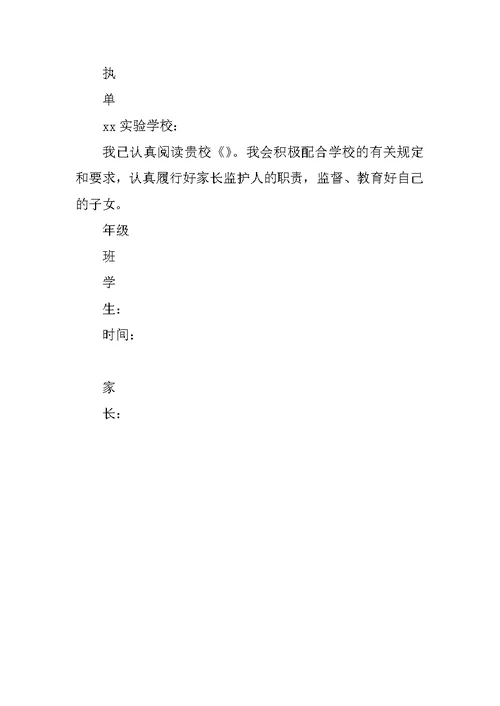 执

单

xx 实验学校：

我已认真阅读贵校《》。我会积极配合学校的有关规定和要求，认真履行好家长监护人的职责，监督、教育好自己的子女。

年级

班

学

生：

时间：

家

长：